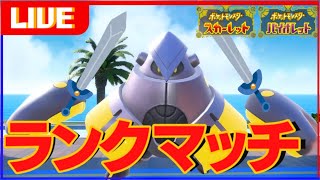 LIVE

ポケットモンスター スカーレット

ポケットモンスター バイオレット

ランクマッチ